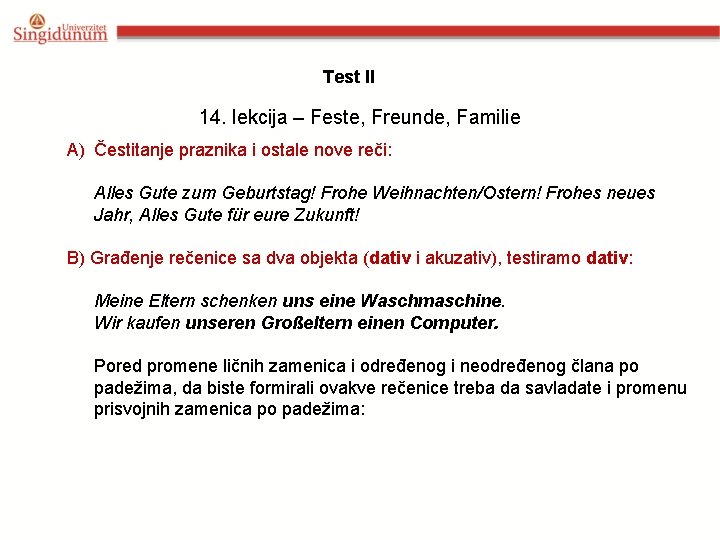 Univerzitet Singidunum

Test II

14. lekcija – Feste, Freunde, Familie

A) Čestitanje praznika i ostale nove reči:

Alles Gute zum Geburtstag! Frohe Weihnachten/Ostern! Frohes neues Jahr, Alles Gute für eure Zukunft!

B) Građenje rečenice sa dva objekta (dativ i akuzativ), testiramo dativ:

Meine Eltern schenken uns eine Waschmaschine.
Wir kaufen unseren Großeltern einen Computer.

Pored promene ličnih zamenica i određenog i neodređenog člana po padežima, da biste formirali ovakve rečenice treba da savladate i promenu prisvojnih zamenica po padežima: